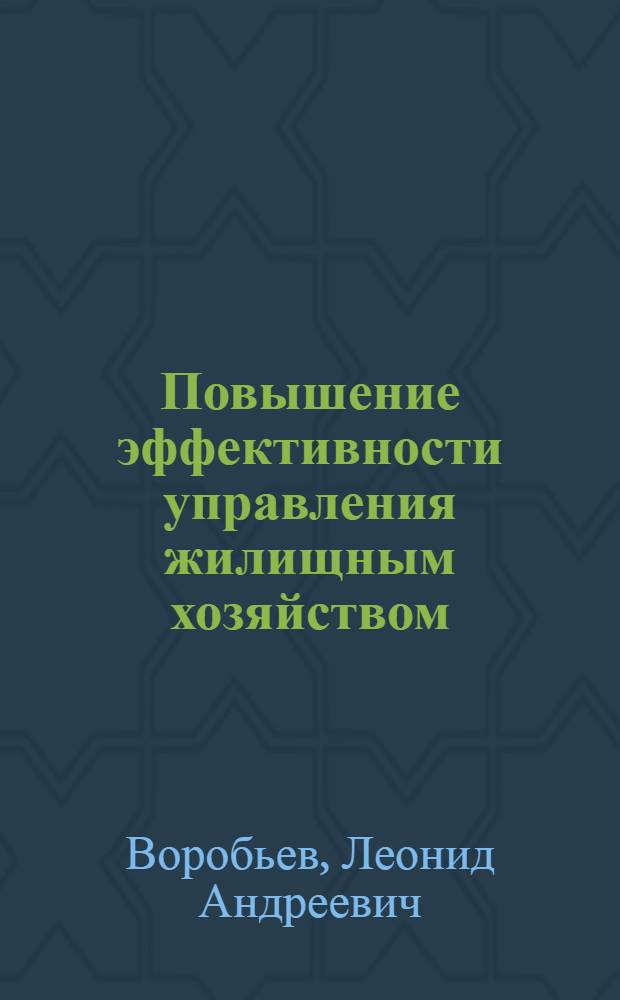 Повышение эффективности управления жилищным хозяйством

Воробьев, Леонид Андреевич